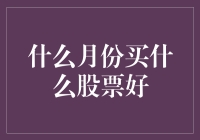 什么月份买什么股票好